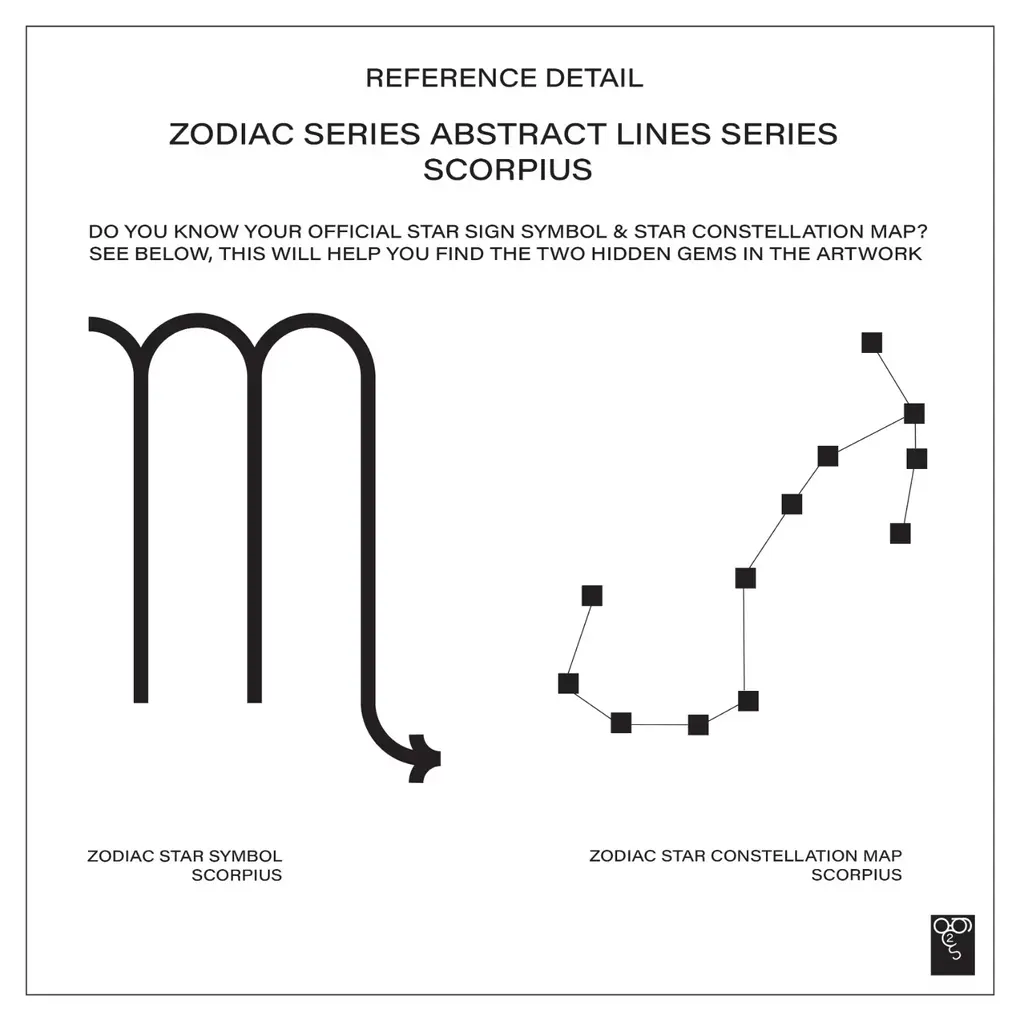 REFERENCE DETAIL

ZODIAC SERIES ABSTRACT LINES SERIES
SCORPIUS

DO YOU KNOW YOUR OFFICIAL STAR SIGN SYMBOL & STAR CONSTELLATION MAP?
SEE BELOW, THIS WILL HELP YOU FIND THE TWO HIDDEN GEMS IN THE ARTWORK

ZODIAC STAR SYMBOL
SCORPIUS

ZODIAC STAR CONSTELLATION MAP
SCORPIUS